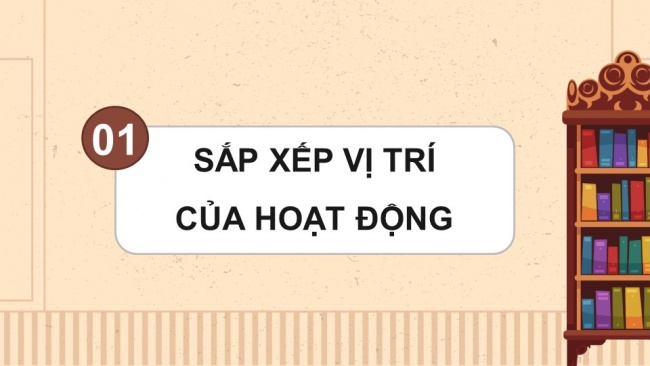 01

SẮP XẾP VỊ TRÍ CỦA HOẠT ĐỘNG